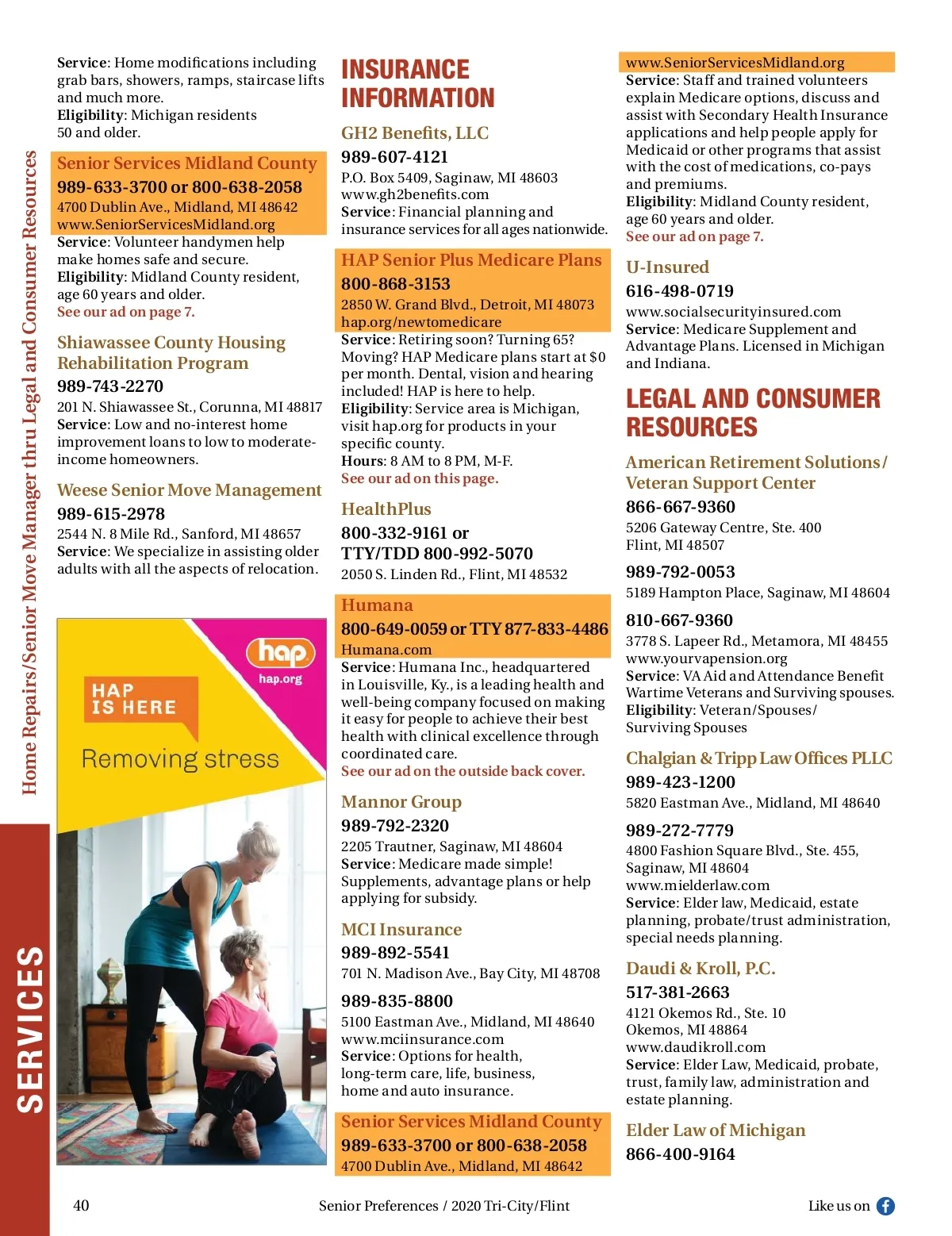 Home Repairs/Senior Move Manager thru Legal and Consumer Resources

SERVICES

Service: Home modifications including grab bars, showers, ramps, staircase lifts and much more.
Eligibility: Michigan residents 50 and older.

Senior Services Midland County
989-633-3700 or 800-638-2058
4700 Dublin Ave., Midland, MI 48642
www.SeniorServicesMidland.org
Service: Volunteer handymen help make homes safe and secure.
Eligibility: Midland County resident, age 60 years and older.
See our ad on page 7.

Shiawassee County Housing Rehabilitation Program
989-743-2270
201 N. Shiawassee St., Corunna, MI 48817
Service: Low and no-interest home improvement loans to low to moderate-income homeowners.

Weese Senior Move Management
989-615-2978
2544 N. 8 Mile Rd., Sanford, MI 48657
Service: We specialize in assisting older adults with all the aspects of relocation.

hap
hap.org
HAP IS HERE
Removing stress

INSURANCE INFORMATION

GH2 Benefits, LLC
989-607-4121
P.O. Box 5409, Saginaw, MI 48603
www.gh2benefits.com
Service: Financial planning and insurance services for all ages nationwide.

HAP Senior Plus Medicare Plans
800-868-3153
2850 W. Grand Blvd., Detroit, MI 48073
hap.org/newtomedicare
Service: Retiring soon? Turning 65? Moving? HAP Medicare plans start at $0 per month. Dental, vision and hearing included! HAP is here to help.
Eligibility: Service area is Michigan, visit hap.org for products in your specific county.
Hours: 8 AM to 8 PM, M-F.
See our ad on this page.

HealthPlus
800-332-9161 or
TTY/TDD 800-992-5070
2050 S. Linden Rd., Flint, MI 48532

Humana
800-649-0059 or TTY 877-833-4486
Humana.com
Service: Humana Inc., headquartered in Louisville, Ky., is a leading health and well-being company focused on making it easy for people to achieve their best health with clinical excellence through coordinated care.
See our ad on the outside back cover.

Mannor Group
989-792-2320
2205 Trautner, Saginaw, MI 48604
Service: Medicare made simple! Supplements, advantage plans or help applying for subsidy.

MCI Insurance
989-892-5541
701 N. Madison Ave., Bay City, MI 48708

989-835-8800
5100 Eastman Ave., Midland, MI 48640
www.mciinsurance.com
Service: Options for health, long-term care, life, business, home and auto insurance.

Senior Services Midland County
989-633-3700 or 800-638-2058
4700 Dublin Ave., Midland, MI 48642

www.SeniorServicesMidland.org
Service: Staff and trained volunteers explain Medicare options, discuss and assist with Secondary Health Insurance applications and help people apply for Medicaid or other programs that assist with the cost of medications, co-pays and premiums.
Eligibility: Midland County resident, age 60 years and older.
See our ad on page 7.

U-Insured
616-498-0719
www.socialsecurityinsured.com
Service: Medicare Supplement and Advantage Plans. Licensed in Michigan and Indiana.

LEGAL AND CONSUMER RESOURCES

American Retirement Solutions/ Veteran Support Center
866-667-9360
5206 Gateway Centre, Ste. 400
Flint, MI 48507

989-792-0053
5189 Hampton Place, Saginaw, MI 48604

810-667-9360
3778 S. Lapeer Rd., Metamora, MI 48455
www.yourvapension.org
Service: VA Aid and Attendance Benefit Wartime Veterans and Surviving spouses.
Eligibility: Veteran/Spouses/ Surviving Spouses

Chalgian & Tripp Law Offices PLLC
989-423-1200
5820 Eastman Ave., Midland, MI 48640

989-272-7779
4800 Fashion Square Blvd., Ste. 455, Saginaw, MI 48604
www.mielderlaw.com
Service: Elder law, Medicaid, estate planning, probate/trust administration, special needs planning.

Daudi & Kroll, P.C.
517-381-2663
4121 Okemos Rd., Ste. 10
Okemos, MI 48864
www.daudikroll.com
Service: Elder Law, Medicaid, probate, trust, family law, administration and estate planning.

Elder Law of Michigan
866-400-9164

40 Senior Preferences / 2020 Tri-City/Flint Like us on